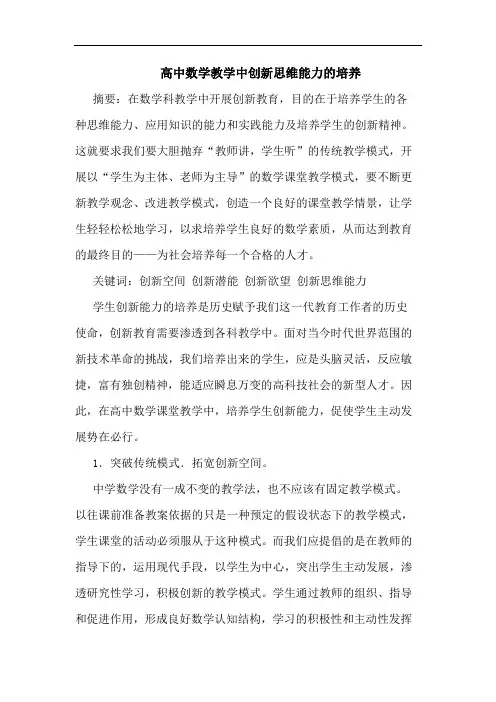 高中数学教学中创新思维能力的培养

摘要：在数学科教学中开展创新教育，目的在于培养学生的各种思维能力、应用知识的能力和实践能力及培养学生的创新精神。这就要求我们要大胆抛弃“教师讲，学生听”的传统教学模式，开展以“学生为主体、老师为主导”的数学课堂教学模式，要不断更新教学观念、改进教学模式，创造一个良好的课堂教学情景，让学生轻轻松松地学习，以求培养学生良好的数学素质，从而达到教育的最终目的——为社会培养每一个合格的人才。

关键词：创新空间 创新潜能 创新欲望 创新思维能力

学生创新能力的培养是历史赋予我们这一代教育工作者的历史使命，创新教育需要渗透到各科教学中。面对当今时代世界范围的新技术革命的挑战，我们培养出来的学生，应是头脑灵活，反应敏捷，富有独创精神，能适应瞬息万变的高科技社会的新型人才。因此，在高中数学课堂教学中，培养学生创新能力，促使学生主动发展势在必行。

1．突破传统模式．拓宽创新空间。

中学数学没有一成不变的教学法，也不应该有固定教学模式。以往课前准备教案依据的只是一种预定的假设状态下的教学模式，学生课堂的活动必须服从于这种模式。而我们应提倡的是在教师的指导下的，运用现代手段，以学生为中心，突出学生主动发展，渗透研究性学习，积极创新的教学模式。学生通过教师的组织、指导和促进作用，形成良好数学认知结构，学习的积极性和主动性发挥